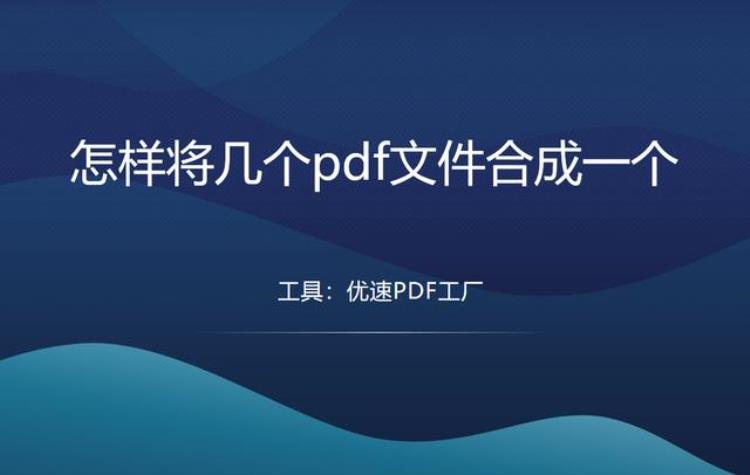 怎样将几个pdf文件合成一个

工具：优速PDF工厂